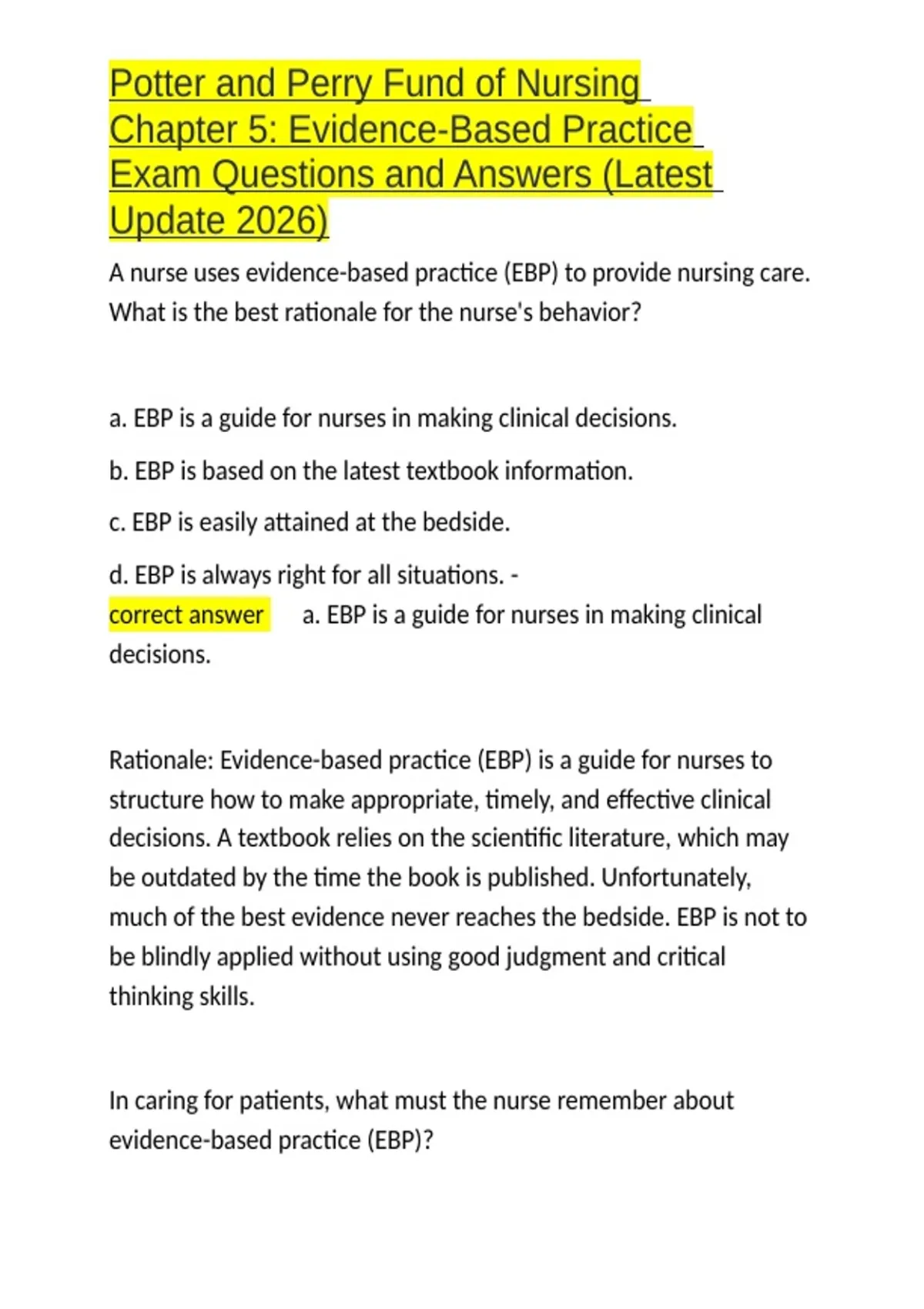 Potter and Perry Fund of Nursing Chapter 5: Evidence-Based Practice Exam Questions and Answers (Latest Update 2026)

A nurse uses evidence-based practice (EBP) to provide nursing care. What is the best rationale for the nurse's behavior?

a. EBP is a guide for nurses in making clinical decisions.

b. EBP is based on the latest textbook information.

c. EBP is easily attained at the bedside.

d. EBP is always right for all situations. - correct answer a. EBP is a guide for nurses in making clinical decisions.

Rationale: Evidence-based practice (EBP) is a guide for nurses to structure how to make appropriate, timely, and effective clinical decisions. A textbook relies on the scientific literature, which may be outdated by the time the book is published. Unfortunately, much of the best evidence never reaches the bedside. EBP is not to be blindly applied without using good judgment and critical thinking skills.

In caring for patients, what must the nurse remember about evidence-based practice (EBP)?